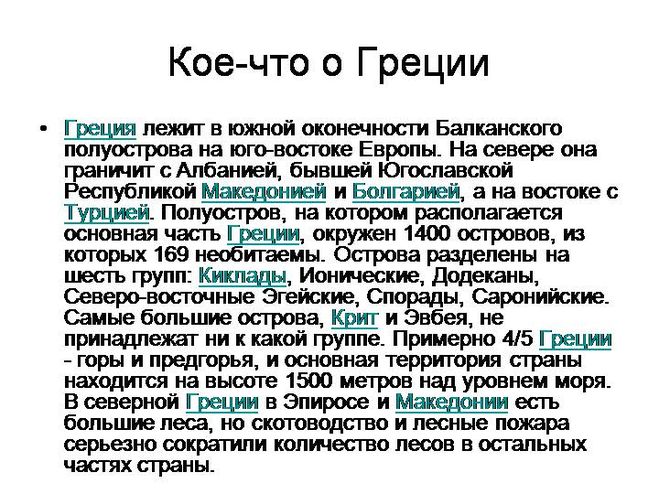 Кое-что о Греции

• Греция лежит в южной оконечности Балканского полуострова на юго-востоке Европы. На севере она граничит с Албанией, бывшей Югославской Республикой Македонией и Болгарией, а на востоке с Турцией. Полуостров, на котором располагается основная часть Греции, окружен 1400 островов, из которых 169 необитаемы. Острова разделены на шесть групп: Киклады, Ионические, Додеканы, Северо-восточные Эгейские, Спорады, Саронийские. Самые большие острова, Крит и Эвбея, не принадлежат ни к какой группе. Примерно 4/5 Греции - горы и предгорья, и основная территория страны находится на высоте 1500 метров над уровнем моря. В северной Греции в Эпиросе и Македонии есть большие леса, но скотоводство и лесные пожара серьезно сократили количество лесов в остальных частях страны.